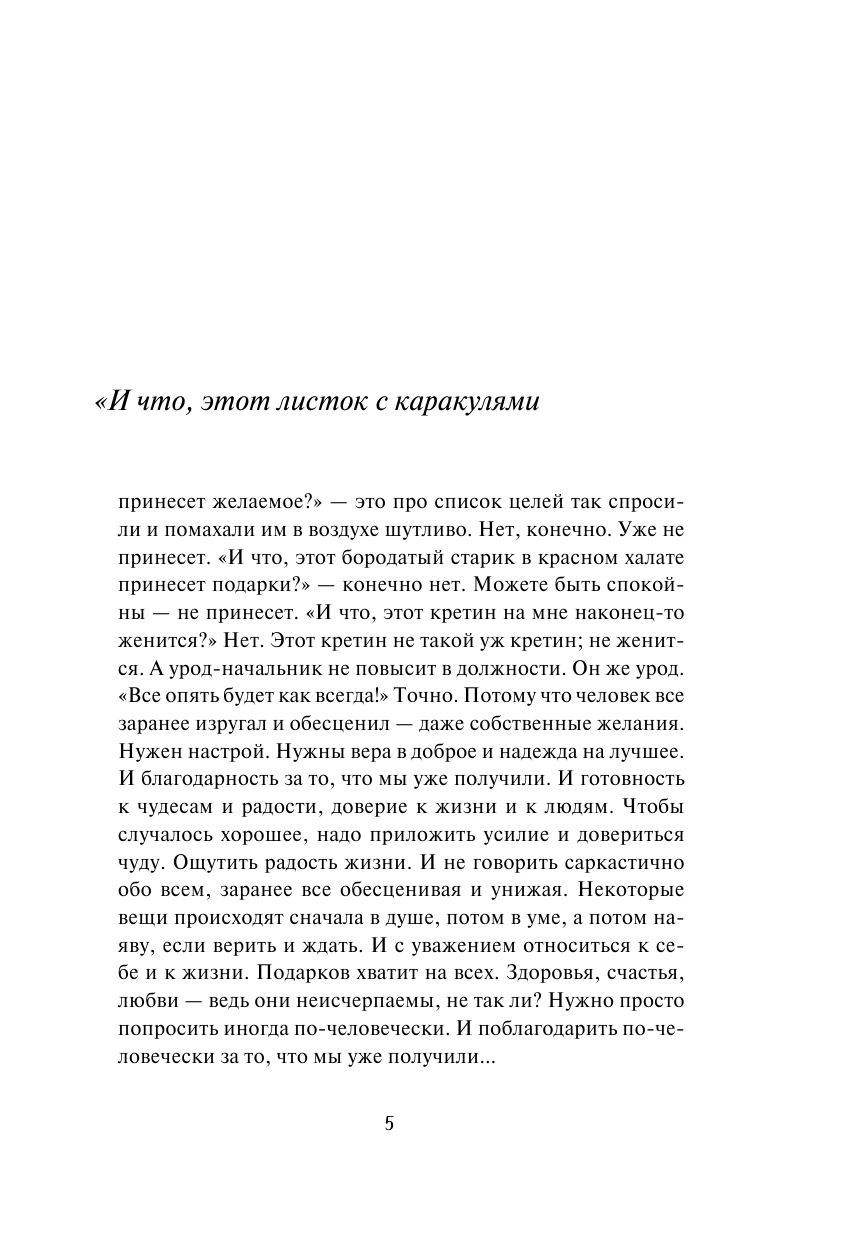 «И что, этот листок с каракулями

принесет желаемое?» — это про список целей так спросили и помахали им в воздухе шутливо. Нет, конечно. Уже не принесет. «И что, этот бородатый старик в красном халате принесет подарки?» — конечно нет. Можете быть спокойны — не принесет. «И что, этот кретин на мне наконец-то женится?» Нет. Этот кретин не такой уж кретин; не женится. А урод-начальник не повысит в должности. Он же урод. «Все опять будет как всегда!» Точно. Потому что человек все заранее изругал и обесценил — даже собственные желания. Нужен настрой. Нужны вера в доброе и надежда на лучшее. И благодарность за то, что мы уже получили. И готовность к чудесам и радости, доверие к жизни и к людям. Чтобы случалось хорошее, надо приложить усилие и довериться чуду. Ощутить радость жизни. И не говорить саркастично обо всем, заранее все обесценивая и унижая. Некоторые вещи происходят сначала в душе, потом в уме, а потом наяву, если верить и ждать. И с уважением относиться к себе и к жизни. Подарков хватит на всех. Здоровья, счастья, любви — ведь они неисчерпаемы, не так ли? Нужно просто попросить иногда по-человечески. И поблагодарить по-человечески за то, что мы уже получили...

5